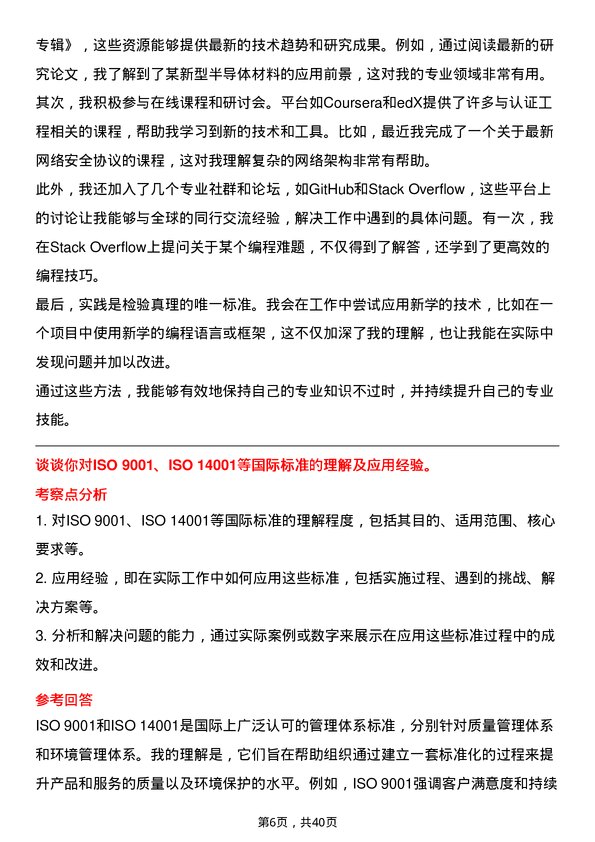 专辑》，这些资源能够提供最新的技术趋势和研究成果。例如，通过阅读最新的研究论文，我了解到了某新型半导体材料的应用前景，这对我的专业领域非常有用。
其次，我积极参与在线课程和研讨会。平台如Coursera和edX提供了许多与认证工程相关的课程，帮助我学习到新的技术和工具。比如，最近我完成了一个关于最新网络安全协议的课程，这对我理解复杂的网络架构非常有帮助。
此外，我还加入了几个专业社群和论坛，如GitHub和Stack Overflow，这些平台上的讨论让我能够与全球的同行交流经验，解决工作中遇到的具体问题。有一次，我在Stack Overflow上提问关于某个编程难题，不仅得到了解答，还学到了更高效的编程技巧。
最后，实践是检验真理的唯一标准。我会在工作中尝试应用新学的技术，比如在一个项目中使用新学的编程语言或框架，这不仅加深了我的理解，也让我能在实际中发现问题并加以改进。
通过这些方法，我能够有效地保持自己的专业知识不过时，并持续提升自己的专业技能。

谈谈你对ISO 9001、ISO 14001等国际标准的理解及应用经验。

考察点分析

1. 对ISO 9001、ISO 14001等国际标准的理解程度，包括其目的、适用范围、核心要求等。

2. 应用经验，即在实际工作中如何应用这些标准，包括实施过程、遇到的挑战、解决方案等。

3. 分析和解决问题的能力，通过实际案例或数字来展示在应用这些标准过程中的成效和改进。

参考回答

ISO 9001和ISO 14001是国际上广泛认可的管理体系标准，分别针对质量管理体系和环境管理体系。我的理解是，它们旨在帮助组织通过建立一套标准化的过程来提升产品和服务的质量以及环境保护的水平。例如，ISO 9001强调客户满意度和持续

第6页，共40页